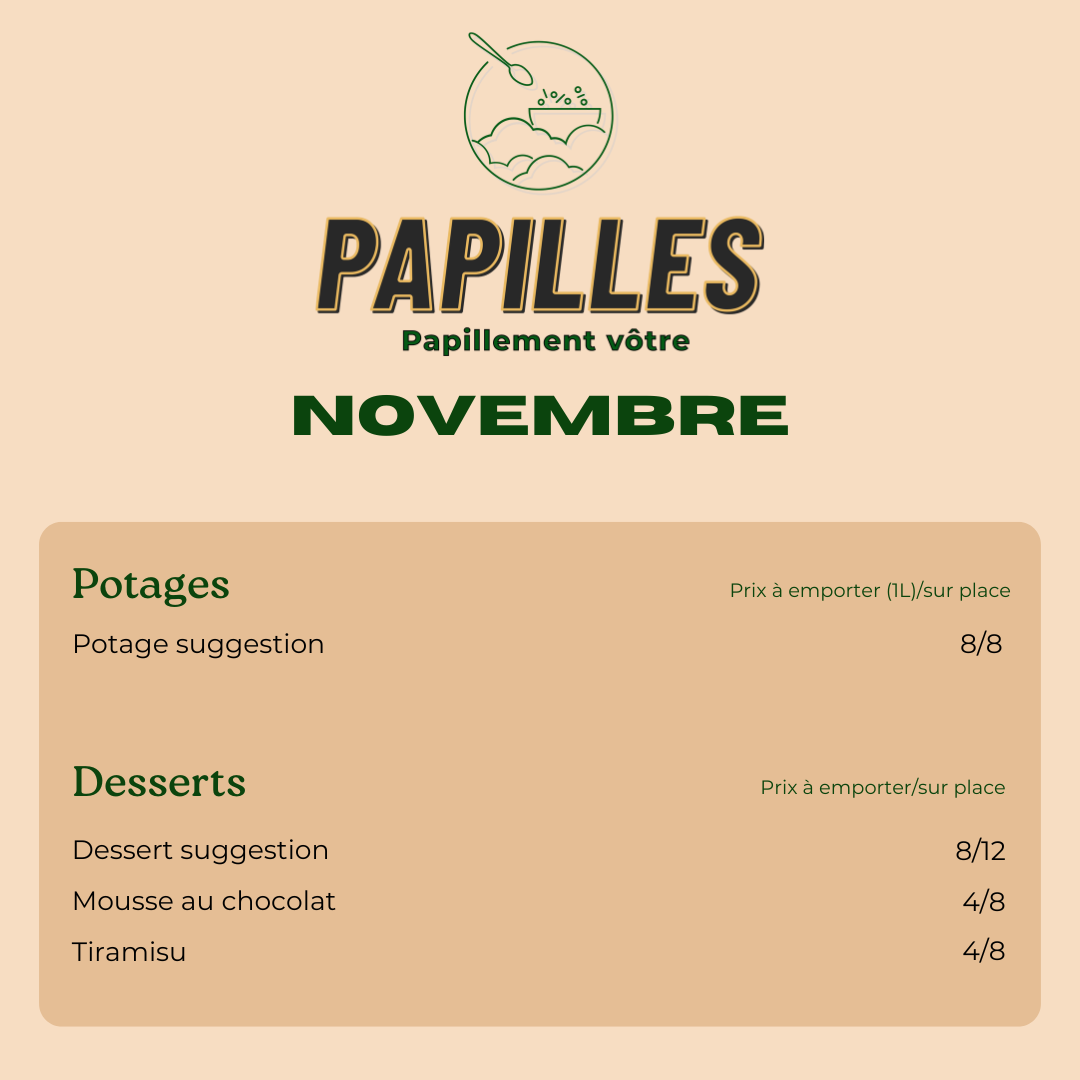 PAPILLES
Papillement vôtre

NOVEMBRE

Potages
Prix à emporter (1L)/sur place

Potage suggestion 8/8

Desserts
Prix à emporter/sur place

Dessert suggestion 8/12
Mousse au chocolat 4/8
Tiramisu 4/8